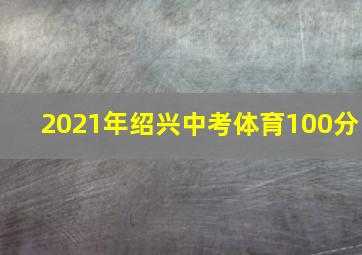 2021年绍兴中考体育100分